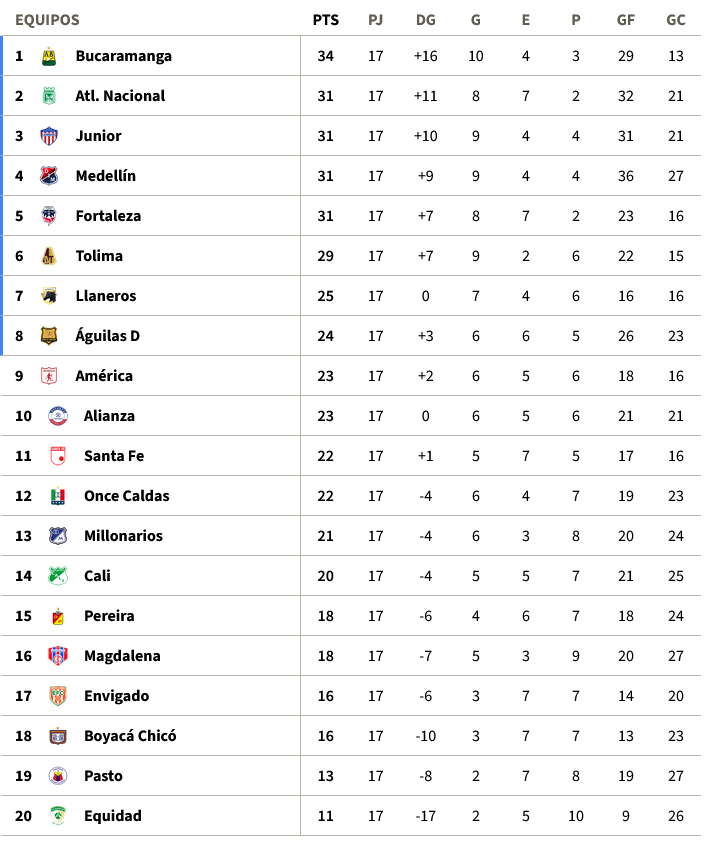 | EQUIPOS | | PTS | PJ | DG | G | E | P | GF | GC |
|---|---|---|---|---|---|---|---|---|---|
| 1 | Bucaramanga | 34 | 17 | +16 | 10 | 4 | 3 | 29 | 13 |
| 2 | Atl. Nacional | 31 | 17 | +11 | 8 | 7 | 2 | 32 | 21 |
| 3 | Junior | 31 | 17 | +10 | 9 | 4 | 4 | 31 | 21 |
| 4 | Medellín | 31 | 17 | +9 | 9 | 4 | 4 | 36 | 27 |
| 5 | Fortaleza | 31 | 17 | +7 | 8 | 7 | 2 | 23 | 16 |
| 6 | Tolima | 29 | 17 | +7 | 9 | 2 | 6 | 22 | 15 |
| 7 | Llaneros | 25 | 17 | 0 | 7 | 4 | 6 | 16 | 16 |
| 8 | Águilas D | 24 | 17 | +3 | 6 | 6 | 5 | 26 | 23 |
| 9 | América | 23 | 17 | +2 | 6 | 5 | 6 | 18 | 16 |
| 10 | Alianza | 23 | 17 | 0 | 6 | 5 | 6 | 21 | 21 |
| 11 | Santa Fe | 22 | 17 | +1 | 5 | 7 | 5 | 17 | 16 |
| 12 | Once Caldas | 22 | 17 | -4 | 6 | 4 | 7 | 19 | 23 |
| 13 | Millonarios | 21 | 17 | -4 | 6 | 3 | 8 | 20 | 24 |
| 14 | Cali | 20 | 17 | -4 | 5 | 5 | 7 | 21 | 25 |
| 15 | Pereira | 18 | 17 | -6 | 4 | 6 | 7 | 18 | 24 |
| 16 | Magdalena | 18 | 17 | -7 | 5 | 3 | 9 | 20 | 27 |
| 17 | Envigado | 16 | 17 | -6 | 3 | 7 | 7 | 14 | 20 |
| 18 | Boyacá Chicó | 16 | 17 | -10 | 3 | 7 | 7 | 13 | 23 |
| 19 | Pasto | 13 | 17 | -8 | 2 | 7 | 8 | 19 | 27 |
| 20 | Equidad | 11 | 17 | -17 | 2 | 5 | 10 | 9 | 26 |